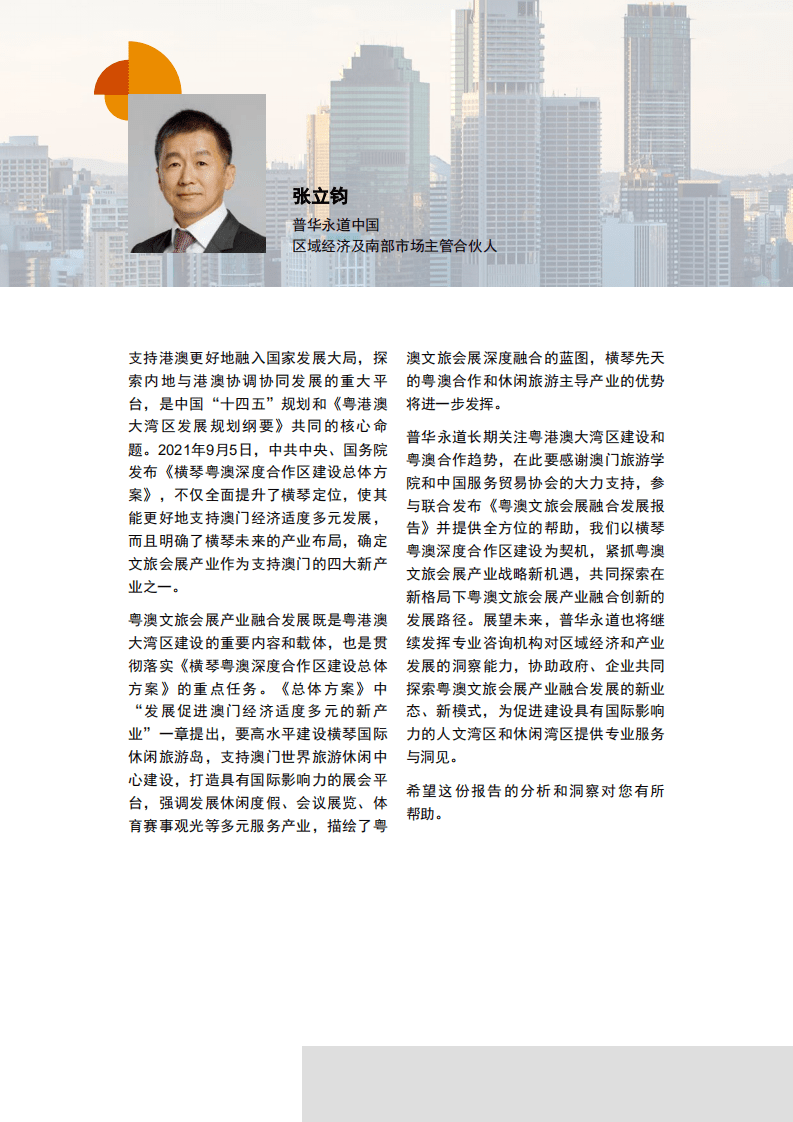 张立钧

普华永道中国
区域经济及南部市场主管合伙人

支持港澳更好地融入国家发展大局，探索内地与港澳协调协同发展的重大平台，是中国“十四五”规划和《粤港澳大湾区发展规划纲要》共同的核心命题。2021年9月5日，中共中央、国务院发布《横琴粤澳深度合作区建设总体方案》，不仅全面提升了横琴定位，使其能更好地支持澳门经济适度多元发展，而且明确了横琴未来的产业布局，确定文旅会展产业作为支持澳门的四大新产业之一。

粤澳文旅会展产业融合发展既是粤港澳大湾区建设的重要内容和载体，也是贯彻落实《横琴粤澳深度合作区建设总体方案》的重点任务。《总体方案》中“发展促进澳门经济适度多元的新产业”一章提出，要高水平建设横琴国际休闲旅游岛，支持澳门世界旅游休闲中心建设，打造具有国际影响力的展会平台，强调发展休闲度假、会议展览、体育赛事观光等多元服务产业，描绘了粤澳文旅会展深度融合的蓝图，横琴先天的粤澳合作和休闲旅游主导产业的优势将进一步发挥。

普华永道长期关注粤港澳大湾区建设和粤澳合作趋势，在此要感谢澳门旅游学院和中国服务贸易协会的大力支持，参与联合发布《粤澳文旅会展融合发展报告》并提供全方位的帮助，我们以横琴粤澳深度合作区建设为契机，紧抓粤澳文旅会展产业战略新机遇，共同探索在新格局下粤澳文旅会展产业融合创新的发展路径。展望未来，普华永道也将继续发挥专业咨询机构对区域经济和产业发展的洞察能力，协助政府、企业共同探索粤澳文旅会展产业融合发展的新业态、新模式，为促进建设具有国际影响力的人文湾区和休闲湾区提供专业服务与洞见。

希望这份报告的分析和洞察对您有所帮助。